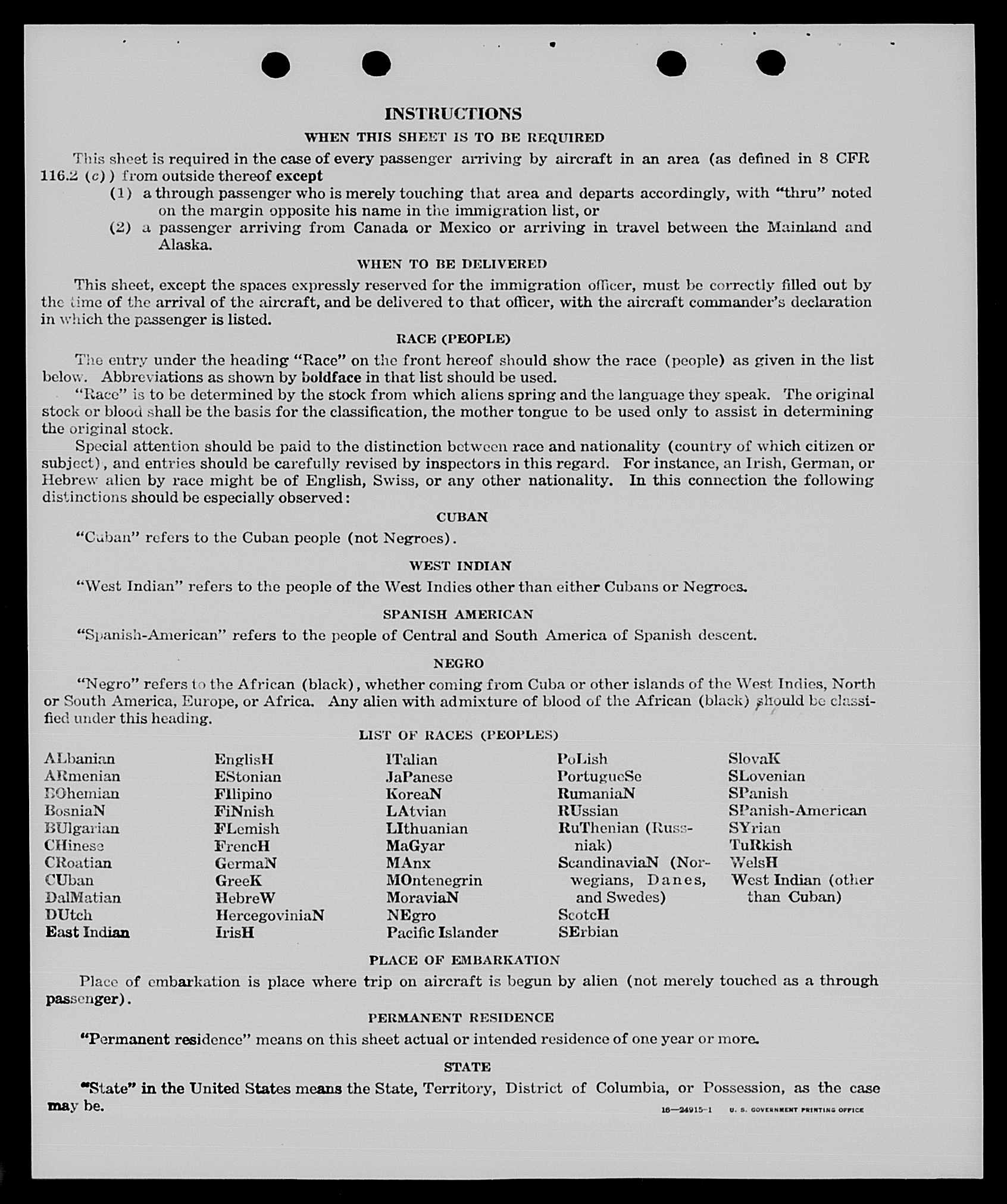 INSTRUCTIONS

WHEN THIS SHEET IS TO BE REQUIRED

This sheet is required in the case of every passenger arriving by aircraft in an area (as defined in 8 CFR 116.2 (c)) from outside thereof except

(1) a through passenger who is merely touching that area and departs accordingly, with "thru" noted on the margin opposite his name in the immigration list, or

(2) a passenger arriving from Canada or Mexico or arriving in travel between the Mainland and Alaska.

WHEN TO BE DELIVERED

This sheet, except the spaces expressly reserved for the immigration officer, must be correctly filled out by the time of the arrival of the aircraft, and be delivered to that officer, with the aircraft commander's declaration in which the passenger is listed.

RACE (PEOPLE)

The entry under the heading "Race" on the front hereof should show the race (people) as given in the list below. Abbreviations as shown by boldface in that list should be used.

"Race" is to be determined by the stock from which aliens spring and the language they speak. The original stock or blood shall be the basis for the classification, the mother tongue to be used only to assist in determining the original stock.

Special attention should be paid to the distinction between race and nationality (country of which citizen or subject), and entries should be carefully revised by inspectors in this regard. For instance, an Irish, German, or Hebrew alien by race might be of English, Swiss, or any other nationality. In this connection the following distinctions should be especially observed:

CUBAN

"Cuban" refers to the Cuban people (not Negroes).

WEST INDIAN

"West Indian" refers to the people of the West Indies other than either Cubans or Negroes.

SPANISH AMERICAN

"Spanish-American" refers to the people of Central and South America of Spanish descent.

NEGRO

"Negro" refers to the African (black), whether coming from Cuba or other islands of the West Indies, North or South America, Europe, or Africa. Any alien with admixture of blood of the African (black) should be classified under this heading.

LIST OF RACES (PEOPLES)

ALbanian
ARmenian
BOhemian
BosniaN
BUlgarian
CHinese
CRoatian
CUban
DalMatian
DUtch
East Indian

EnglisH
EStonian
FIlipino
FiNnish
FLemish
FrencH
GermaN
GreeK
HebreW
HercegoviniaN
IrisH

ITalian
JaPanese
KoreaN
LAtvian
LIthuanian
MaGyar
MAnx
MOntenegrin
MoraviaN
NEgro
Pacific Islander

PoLish
PortugueSe
RumaniaN
RUssian
RuThenian (Russniak)
ScandinaviaN (Norwegians, Danes, and Swedes)
ScotcH
SErbian

SlovaK
SLovenian
SPanish
SPanish-American
SYrian
TuRkish
WelsH
West Indian (other than Cuban)

PLACE OF EMBARKATION

Place of embarkation is place where trip on aircraft is begun by alien (not merely touched as a through passenger).

PERMANENT RESIDENCE

"Permanent residence" means on this sheet actual or intended residence of one year or more.

STATE

"State" in the United States means the State, Territory, District of Columbia, or Possession, as the case may be.

16—24915-1 U. S. GOVERNMENT PRINTING OFFICE